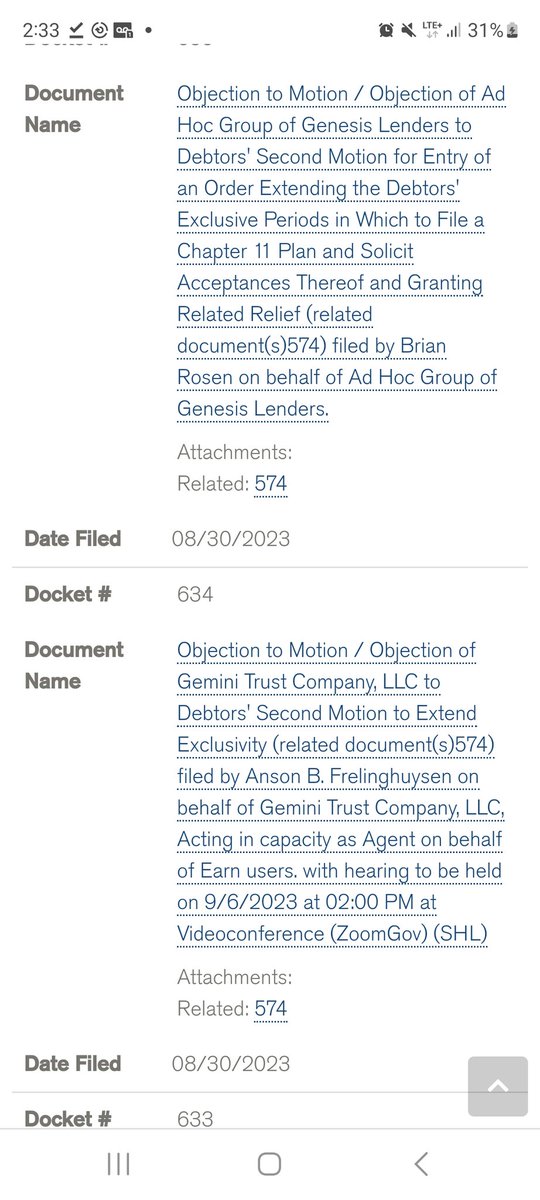 2:33 LTE+ 31%

Document Name
Objection to Motion / Objection of Ad Hoc Group of Genesis Lenders to Debtors' Second Motion for Entry of an Order Extending the Debtors' Exclusive Periods in Which to File a Chapter 11 Plan and Solicit Acceptances Thereof and Granting Related Relief (related document(s)574) filed by Brian Rosen on behalf of Ad Hoc Group of Genesis Lenders.

Attachments:
Related: 574

Date Filed
08/30/2023

Docket #
634

Document Name
Objection to Motion / Objection of Gemini Trust Company, LLC to Debtors' Second Motion to Extend Exclusivity (related document(s)574) filed by Anson B. Frelinghuysen on behalf of Gemini Trust Company, LLC, Acting in capacity as Agent on behalf of Earn users. with hearing to be held on 9/6/2023 at 02:00 PM at Videoconference (ZoomGov) (SHL)

Attachments:
Related: 574

Date Filed
08/30/2023

Docket #
633